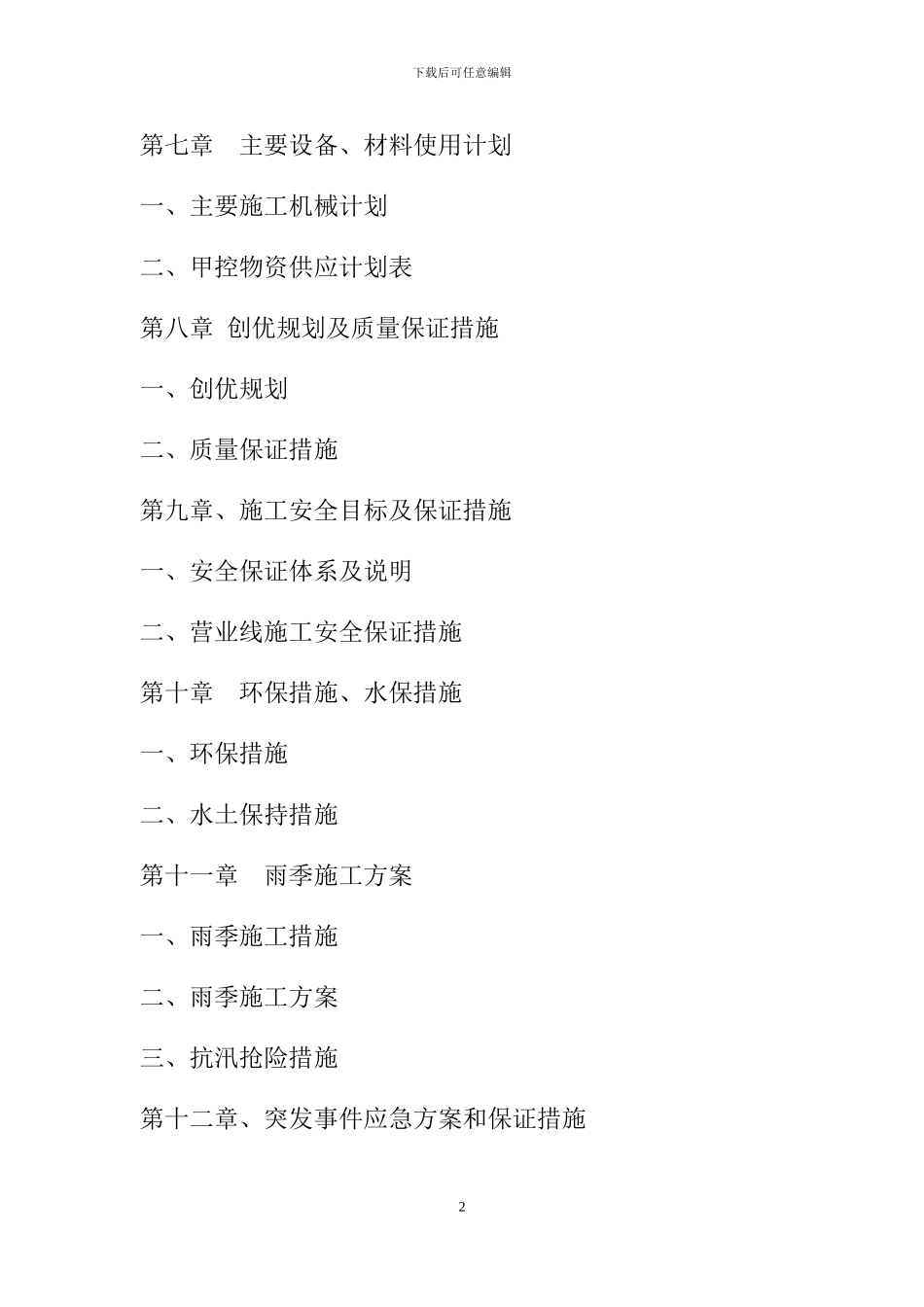 下载后可任意编辑

第七章　主要设备、材料使用计划

一、主要施工机械计划

二、甲控物资供应计划表

第八章 创优规划及质量保证措施

一、创优规划

二、质量保证措施

第九章、施工安全目标及保证措施

一、安全保证体系及说明

二、营业线施工安全保证措施

第十章　环保措施、水保措施

一、环保措施

二、水土保持措施

第十一章　雨季施工方案

一、雨季施工措施

二、雨季施工方案

三、抗汛抢险措施

第十二章、突发事件应急方案和保证措施

2